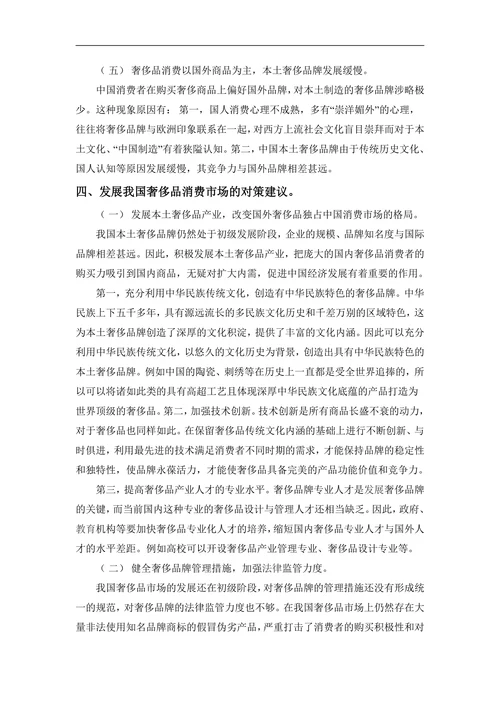 （五）奢侈品消费以国外商品为主，本土奢侈品牌发展缓慢。

中国消费者在购买奢侈商品上偏好国外品牌，对本土制造的奢侈品牌涉略极少。这种现象原因有：第一，国人消费心理不成熟，多有“崇洋媚外”的心理，往往将奢侈品牌与欧洲印象联系在一起，对西方上流社会文化盲目崇拜而对于本土文化、“中国制造”有着狭隘认知。第二，中国本土奢侈品牌由于传统历史文化、国人认知等原因发展缓慢，其竞争力与国外品牌相差甚远。

四、发展我国奢侈品消费市场的对策建议。

（一）发展本土奢侈品产业，改变国外奢侈品独占中国消费市场的格局。

我国本土奢侈品牌仍然处于初级发展阶段，企业的规模、品牌知名度与国际品牌相差甚远。因此，积极发展本土奢侈品产业，把庞大的国内奢侈品消费者的购买力吸引到国内商品，无疑对扩大内需，促进中国经济发展有着重要的作用。

第一，充分利用中华民族传统文化，创造有中华民族特色的奢侈品牌。中华民族上下五千多年，具有源远流长的多民族文化历史和千差万别的区域特色，这为本土奢侈品牌创造了深厚的文化积淀，提供了丰富的文化内涵。因此可以充分利用中华民族传统文化，以悠久的文化历史为背景，创造出具有中华民族特色的本土奢侈品牌。例如中国的陶瓷、刺绣等在历史上一直都是受全世界追捧的，所以可以将诸如此类的具有高超工艺且体现深厚中华民族文化底蕴的产品打造为世界顶级的奢侈品。第二，加强技术创新。技术创新是所有商品长盛不衰的动力，对于奢侈品也同样如此。在保留奢侈品传统文化内涵的基础上进行不断创新、与时俱进，利用最先进的技术满足消费者不同时期的需求，才能保持品牌的稳定性和独特性，使品牌永葆活力，才能使奢侈品具备完美的产品功能价值和竞争力。

第三，提高奢侈品产业人才的专业水平。奢侈品牌专业人才是发展奢侈品牌的关键，而当前国内这种专业的奢侈品设计与管理人才还相当缺乏。因此，政府、教育机构等要加快奢侈品专业化人才的培养，缩短国内奢侈品专业人才与国外人才的水平差距。例如高校可以开设奢侈品产业管理专业、奢侈品设计专业等。

（二）健全奢侈品牌管理措施，加强法律监管力度。

我国奢侈品市场的发展还在初级阶段，对奢侈品牌的管理措施还没有形成统一的规范，对奢侈品牌的法律监管力度也不够。在我国奢侈品市场上仍然存在大量非法使用知名品牌商标的假冒伪劣产品，严重打击了消费者的购买积极性和对